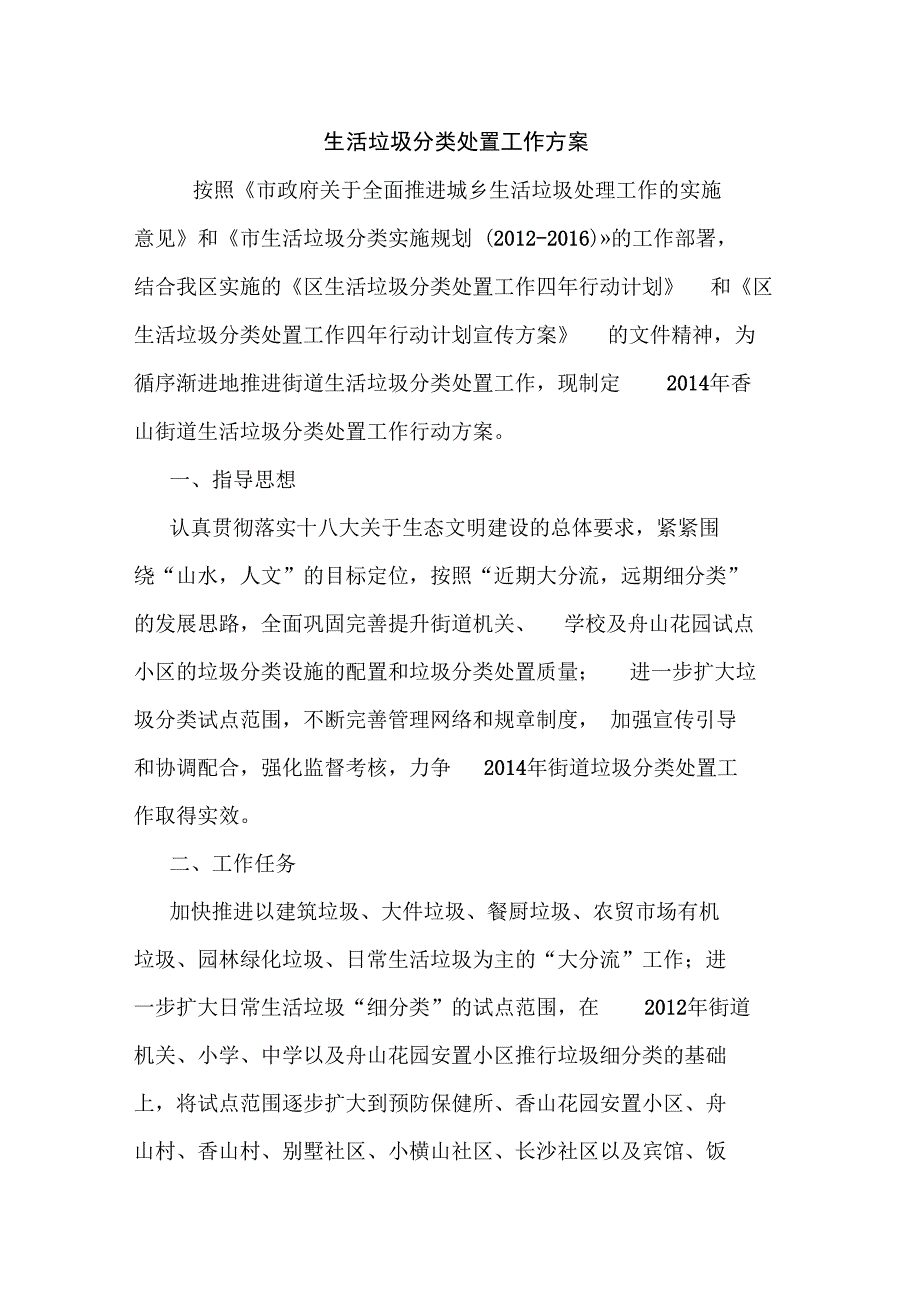 生活垃圾分类处置工作方案

按照《市政府关于全面推进城乡生活垃圾处理工作的实施意见》和《市生活垃圾分类实施规划 (2012-2016)»的工作部署，结合我区实施的《区生活垃圾分类处置工作四年行动计划》 和《区生活垃圾分类处置工作四年行动计划宣传方案》 的文件精神，为循序渐进地推进街道生活垃圾分类处置工作，现制定 2014年香山街道生活垃圾分类处置工作行动方案。

一、指导思想

认真贯彻落实十八大关于生态文明建设的总体要求，紧紧围绕“山水，人文”的目标定位，按照“近期大分流，远期细分类”的发展思路，全面巩固完善提升街道机关、 学校及舟山花园试点小区的垃圾分类设施的配置和垃圾分类处置质量； 进一步扩大垃圾分类试点范围，不断完善管理网络和规章制度， 加强宣传引导和协调配合，强化监督考核，力争 2014年街道垃圾分类处置工作取得实效。

二、工作任务

加快推进以建筑垃圾、大件垃圾、餐厨垃圾、农贸市场有机垃圾、园林绿化垃圾、日常生活垃圾为主的“大分流”工作；进一步扩大日常生活垃圾“细分类”的试点范围，在 2012年街道机关、小学、中学以及舟山花园安置小区推行垃圾细分类的基础上，将试点范围逐步扩大到预防保健所、香山花园安置小区、舟山村、香山村、别墅社区、小横山社区、长沙社区以及宾馆、饭